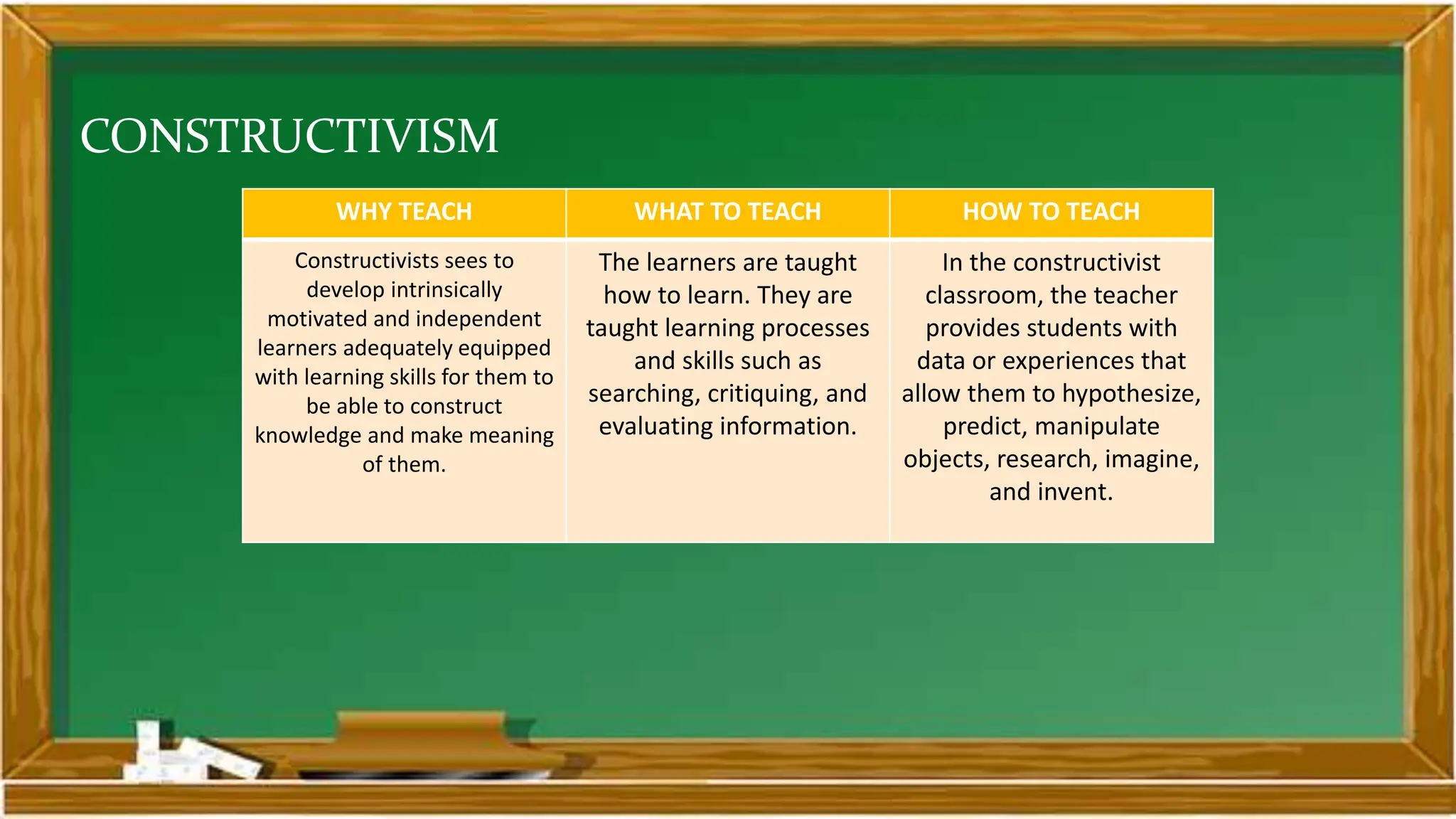 CONSTRUCTIVISM

| WHY TEACH | WHAT TO TEACH | HOW TO TEACH |
|---|---|---|
| Constructivists sees to develop intrinsically motivated and independent learners adequately equipped with learning skills for them to be able to construct knowledge and make meaning of them. | The learners are taught how to learn. They are taught learning processes and skills such as searching, critiquing, and evaluating information. | In the constructivist classroom, the teacher provides students with data or experiences that allow them to hypothesize, predict, manipulate objects, research, imagine, and invent. |